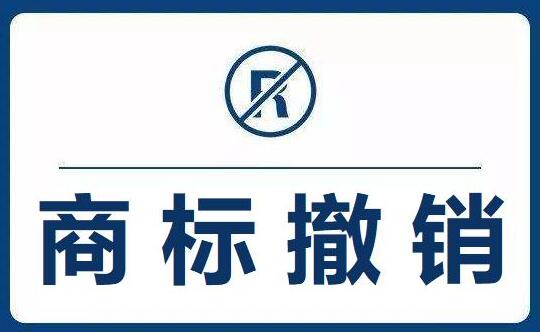 R

商标撤销